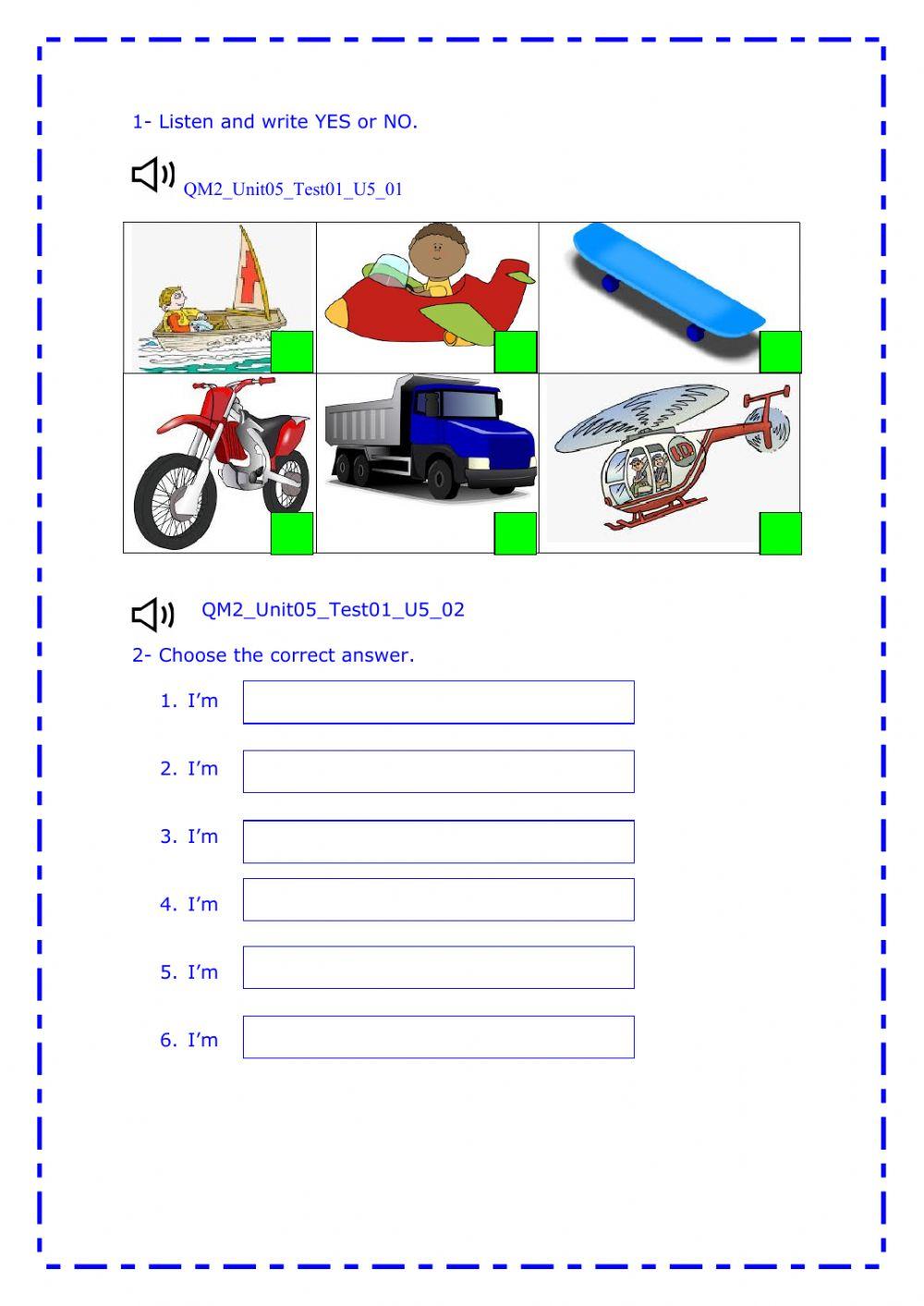 1- Listen and write YES or NO.

QM2_Unit05_Test01_U5_01

QM2_Unit05_Test01_U5_02

2- Choose the correct answer.

1. I'm

2. I'm

3. I'm

4. I'm

5. I'm

6. I'm